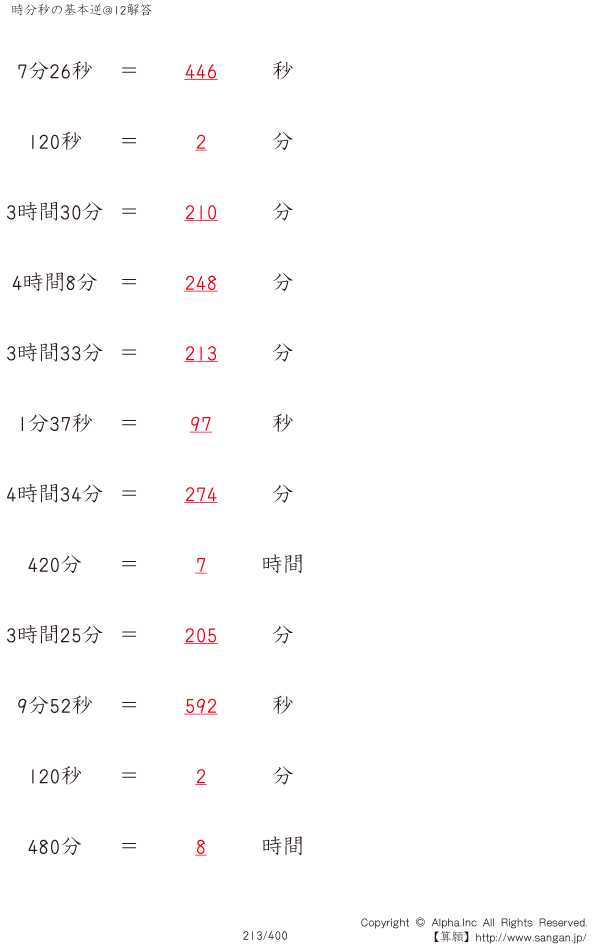 時分秒の基本逆@12解答

7分26秒 ＝ 446 秒

120秒 ＝ 2 分

3時間30分 ＝ 210 分

4時間8分 ＝ 248 分

3時間33分 ＝ 213 分

1分37秒 ＝ 97 秒

4時間34分 ＝ 274 分

420分 ＝ 7 時間

3時間25分 ＝ 205 分

9分52秒 ＝ 592 秒

120秒 ＝ 2 分

480分 ＝ 8 時間

213/400

Copyright © Alpha.Inc All Rights Reserved.
【算願】http://www.sangan.jp/